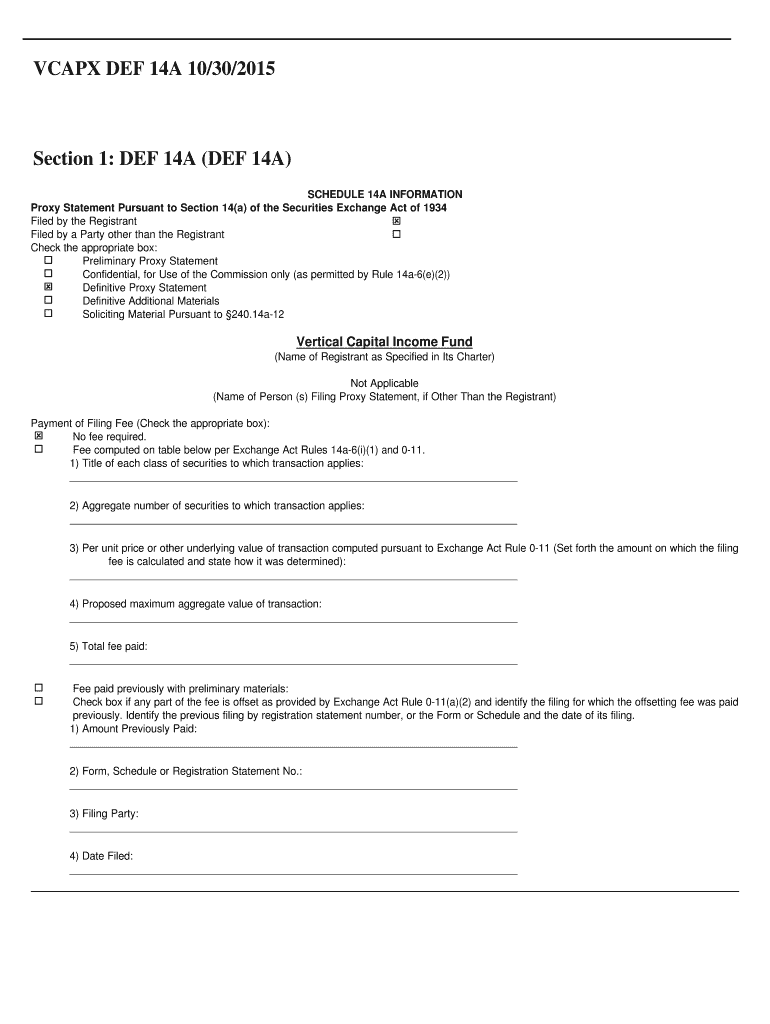 VCAPX DEF 14A 10/30/2015

Section 1: DEF 14A (DEF 14A)

SCHEDULE 14A INFORMATION

Proxy Statement Pursuant to Section 14(a) of the Securities Exchange Act of 1934

Filed by the Registrant ☒

Filed by a Party other than the Registrant ☐

Check the appropriate box:

☐ Preliminary Proxy Statement

☐ Confidential, for Use of the Commission only (as permitted by Rule 14a-6(e)(2))

☒ Definitive Proxy Statement

☐ Definitive Additional Materials

☐ Soliciting Material Pursuant to §240.14a-12

Vertical Capital Income Fund

(Name of Registrant as Specified in Its Charter)

Not Applicable

(Name of Person (s) Filing Proxy Statement, if Other Than the Registrant)

Payment of Filing Fee (Check the appropriate box):

☒ No fee required.

☐ Fee computed on table below per Exchange Act Rules 14a-6(i)(1) and 0-11.

1) Title of each class of securities to which transaction applies:

2) Aggregate number of securities to which transaction applies:

3) Per unit price or other underlying value of transaction computed pursuant to Exchange Act Rule 0-11 (Set forth the amount on which the filing fee is calculated and state how it was determined):

4) Proposed maximum aggregate value of transaction:

5) Total fee paid:

☐ Fee paid previously with preliminary materials:

☐ Check box if any part of the fee is offset as provided by Exchange Act Rule 0-11(a)(2) and identify the filing for which the offsetting fee was paid previously. Identify the previous filing by registration statement number, or the Form or Schedule and the date of its filing.

1) Amount Previously Paid:

2) Form, Schedule or Registration Statement No.:

3) Filing Party:

4) Date Filed: